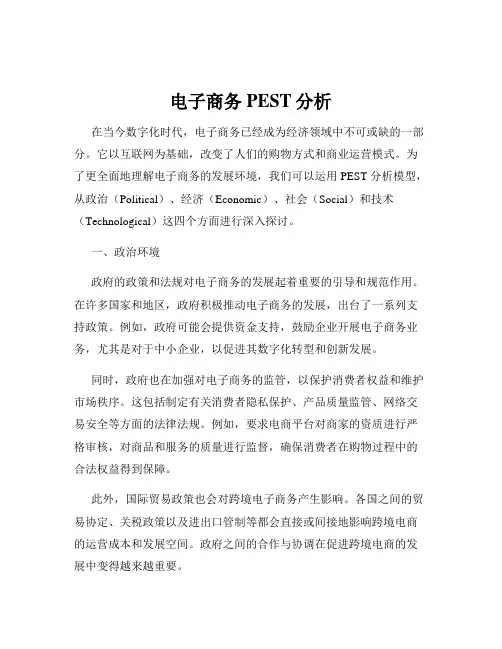 电子商务 PEST 分析

在当今数字化时代，电子商务已经成为经济领域中不可或缺的一部分。它以互联网为基础，改变了人们的购物方式和商业运营模式。为了更全面地理解电子商务的发展环境，我们可以运用 PEST 分析模型，从政治（Political）、经济（Economic）、社会（Social）和技术（Technological）这四个方面进行深入探讨。

一、政治环境

政府的政策和法规对电子商务的发展起着重要的引导和规范作用。在许多国家和地区，政府积极推动电子商务的发展，出台了一系列支持政策。例如，政府可能会提供资金支持，鼓励企业开展电子商务业务，尤其是对于中小企业，以促进其数字化转型和创新发展。

同时，政府也在加强对电子商务的监管，以保护消费者权益和维护市场秩序。这包括制定有关消费者隐私保护、产品质量监管、网络交易安全等方面的法律法规。例如，要求电商平台对商家的资质进行严格审核，对商品和服务的质量进行监督，确保消费者在购物过程中的合法权益得到保障。

此外，国际贸易政策也会对跨境电子商务产生影响。各国之间的贸易协定、关税政策以及进出口管制等都会直接或间接地影响跨境电商的运营成本和发展空间。政府之间的合作与协调在促进跨境电商的发展中变得越来越重要。